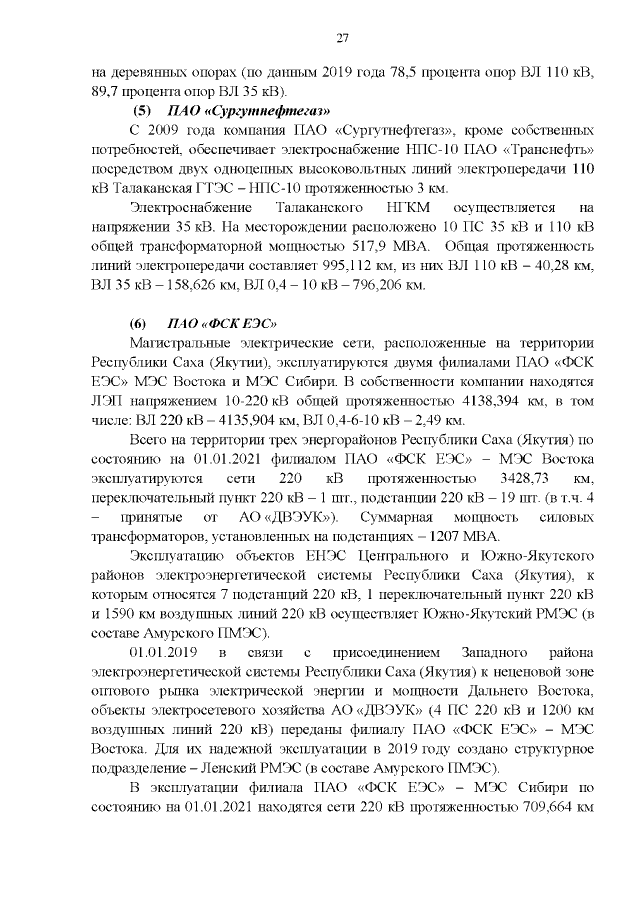 27

на деревянных опорах (по данным 2019 года 78,5 процента опор ВЛ 110 кВ, 89,7 процента опор ВЛ 35 кВ).

(5) ПАО «Сургутнефтегаз»

С 2009 года компания ПАО «Сургутнефтегаз», кроме собственных потребностей, обеспечивает электроснабжение НПС-10 ПАО «Транснефть» посредством двух одноцепных высоковольтных линий электропередачи 110 кВ Талаканская ГТЭС – НПС-10 протяженностью 3 км.

Электроснабжение Талаканского НГКМ осуществляется на напряжении 35 кВ. На месторождении расположено 10 ПС 35 кВ и 110 кВ общей трансформаторной мощностью 517,9 МВА. Общая протяженность линий электропередачи составляет 995,112 км, из них ВЛ 110 кВ – 40,28 км, ВЛ 35 кВ – 158,626 км, ВЛ 0,4 – 10 кВ – 796,206 км.

(6) ПАО «ФСК ЕЭС»

Магистральные электрические сети, расположенные на территории Республики Саха (Якутии), эксплуатируются двумя филиалами ПАО «ФСК ЕЭС» МЭС Востока и МЭС Сибири. В собственности компании находятся ЛЭП напряжением 10-220 кВ общей протяженностью 4138,394 км, в том числе: ВЛ 220 кВ – 4135,904 км, ВЛ 0,4-6-10 кВ – 2,49 км.

Всего на территории трех энергорайонов Республики Саха (Якутия) по состоянию на 01.01.2021 филиалом ПАО «ФСК ЕЭС» – МЭС Востока эксплуатируются сети 220 кВ протяженностью 3428,73 км, переключательный пункт 220 кВ – 1 шт., подстанции 220 кВ – 19 шт. (в т.ч. 4 – принятые от АО «ДВЭУК»). Суммарная мощность силовых трансформаторов, установленных на подстанциях – 1207 МВА.

Эксплуатацию объектов ЕНЭС Центрального и Южно-Якутского районов электроэнергетической системы Республики Саха (Якутия), к которым относятся 7 подстанций 220 кВ, 1 переключательный пункт 220 кВ и 1590 км воздушных линий 220 кВ осуществляет Южно-Якутский РМЭС (в составе Амурского ПМЭС).

01.01.2019 в связи с присоединением Западного района электроэнергетической системы Республики Саха (Якутия) к неценовой зоне оптового рынка электрической энергии и мощности Дальнего Востока, объекты электросетевого хозяйства АО «ДВЭУК» (4 ПС 220 кВ и 1200 км воздушных линий 220 кВ) переданы филиалу ПАО «ФСК ЕЭС» – МЭС Востока. Для их надежной эксплуатации в 2019 году создано структурное подразделение – Ленский РМЭС (в составе Амурского ПМЭС).

В эксплуатации филиала ПАО «ФСК ЕЭС» – МЭС Сибири по состоянию на 01.01.2021 находятся сети 220 кВ протяженностью 709,664 км